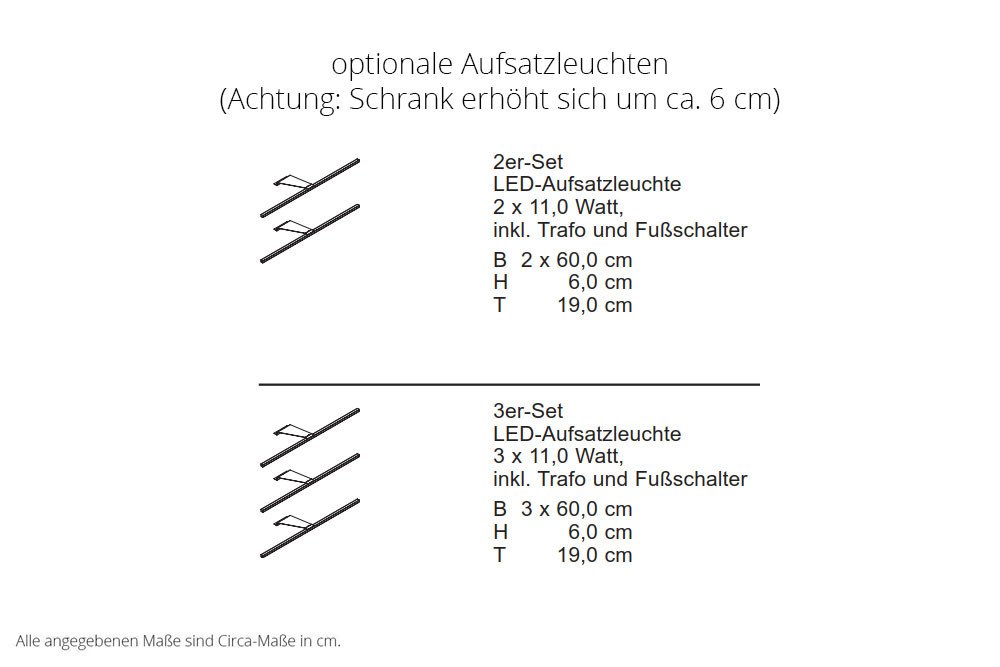 optionale Aufsatzleuchten
(Achtung: Schrank erhöht sich um ca. 6 cm)

2er-Set
LED-Aufsatzleuchte
2 x 11,0 Watt,
inkl. Trafo und Fußschalter

B 2 x 60,0 cm
H 6,0 cm
T 19,0 cm

3er-Set
LED-Aufsatzleuchte
3 x 11,0 Watt,
inkl. Trafo und Fußschalter

B 3 x 60,0 cm
H 6,0 cm
T 19,0 cm

Alle angegebenen Maße sind Circa-Maße in cm.